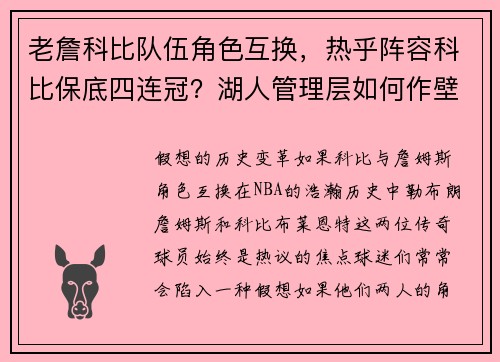 老詹科比队伍角色互换，热乎阵容科比保底四连冠？湖人管理层如何作壁

假想的历史变革如果科比与詹姆斯角色互换在NBA的浩瀚历史中勒布朗詹姆斯和科比布莱恩特这两位传奇球员始终是热议的焦点球迷们常常会陷入一种假想如果他们两人的角